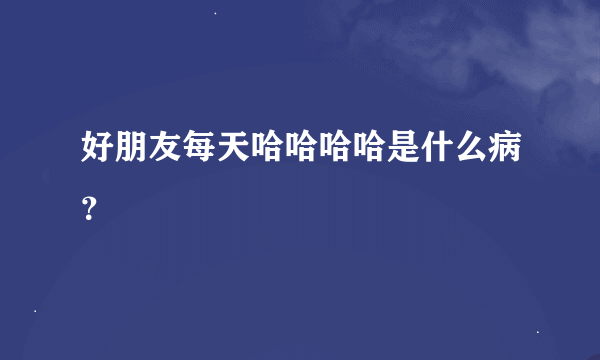 好朋友每天哈哈哈哈是什么病？